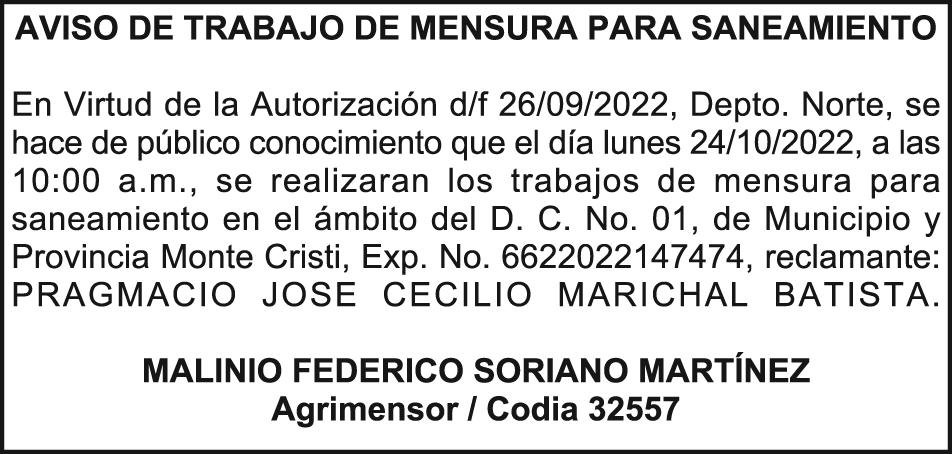 AVISO DE TRABAJO DE MENSURA PARA SANEAMIENTO

En Virtud de la Autorización d/f 26/09/2022, Depto. Norte, se hace de público conocimiento que el día lunes 24/10/2022, a las 10:00 a.m., se realizaran los trabajos de mensura para saneamiento en el ámbito del D. C. No. 01, de Municipio y Provincia Monte Cristi, Exp. No. 6622022147474, reclamante: PRAGMACIO JOSE CECILIO MARICHAL BATISTA.

MALINIO FEDERICO SORIANO MARTÍNEZ
Agrimensor / Codia 32557